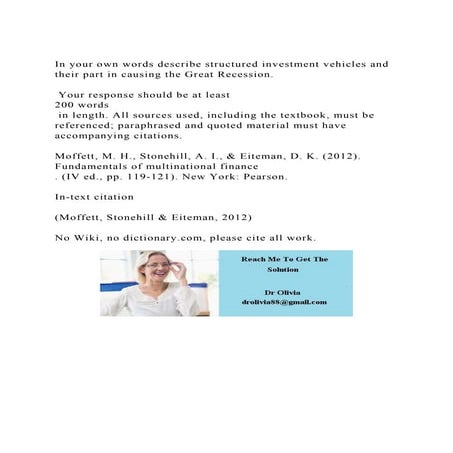 In your own words describe structured investment vehicles and their part in causing the Great Recession.

Your response should be at least
200 words
in length. All sources used, including the textbook, must be referenced; paraphrased and quoted material must have accompanying citations.

Moffett, M. H., Stonehill, A. I., & Eiteman, D. K. (2012). Fundamentals of multinational finance
. (IV ed., pp. 119-121). New York: Pearson.

In-text citation

(Moffett, Stonehill & Eiteman, 2012)

No Wiki, no dictionary.com, please cite all work.

Reach Me To Get The Solution

Dr Olivia
drolivia88@gmail.com